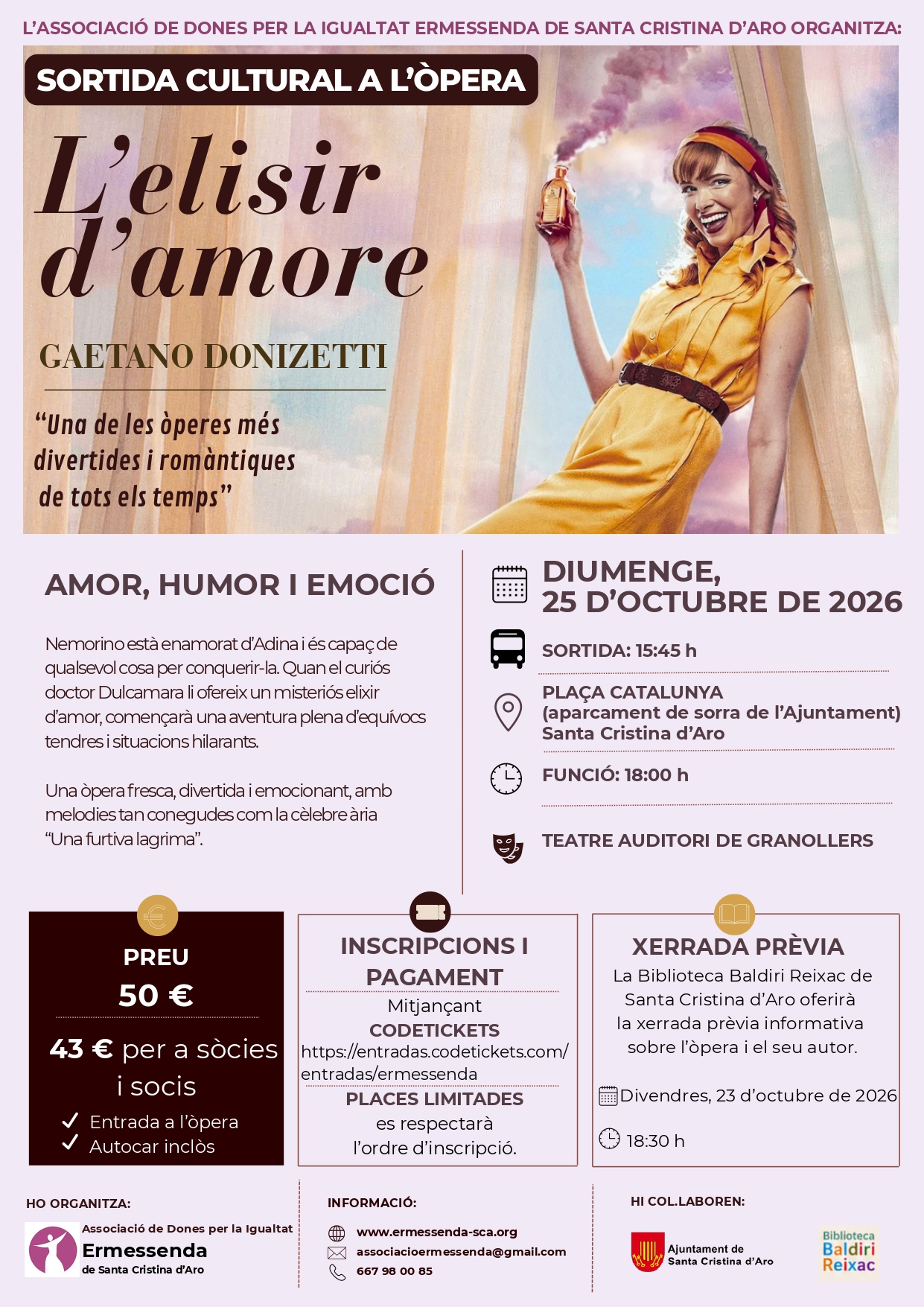 L'ASSOCIACIÓ DE DONES PER LA IGUALTAT ERMESSENDA DE SANTA CRISTINA D'ARO ORGANITZA:

SORTIDA CULTURAL A L'ÒPERA

L'elisir d'amore

GAETANO DONIZETTI

"Una de les òperes més divertides i romàntiques de tots els temps"

AMOR, HUMOR I EMOCIÓ

Nemorino està enamorat d'Adina i és capaç de qualsevol cosa per conquerir-la. Quan el curiós doctor Dulcamara li ofereix un misteriós elixir d'amor, començarà una aventura plena d'equívocs tendres i situacions hilarants.

Una òpera fresca, divertida i emocionant, amb melodies tan conegudes com la cèlebre ària "Una furtiva lagrima".

DIUMENGE, 25 D'OCTUBRE DE 2026

SORTIDA: 15:45 h

PLAÇA CATALUNYA
(aparcament de sorra de l'Ajuntament)
Santa Cristina d'Aro

FUNCIÓ: 18:00 h

TEATRE AUDITORI DE GRANOLLERS

PREU
50 €
43 € per a sòcies i socis
✓ Entrada a l'òpera
✓ Autocar inclòs

INSCRIPCIONS I PAGAMENT
Mitjançant
CODETICKETS
https://entradas.codetickets.com/entradas/ermessenda
PLACES LIMITADES
es respectarà l'ordre d'inscripció.

XERRADA PRÈVIA
La Biblioteca Baldiri Reixac de Santa Cristina d'Aro oferirà la xerrada prèvia informativa sobre l'òpera i el seu autor.

Divendres, 23 d'octubre de 2026

18:30 h

HO ORGANITZA:
Associació de Dones per la Igualtat
Ermessenda
de Santa Cristina d'Aro

INFORMACIÓ:
www.ermessenda-sca.org
associacioermessenda@gmail.com
667 98 00 85

HI COL.LABOREN:
Ajuntament de Santa Cristina d'Aro
Biblioteca Baldiri Reixac